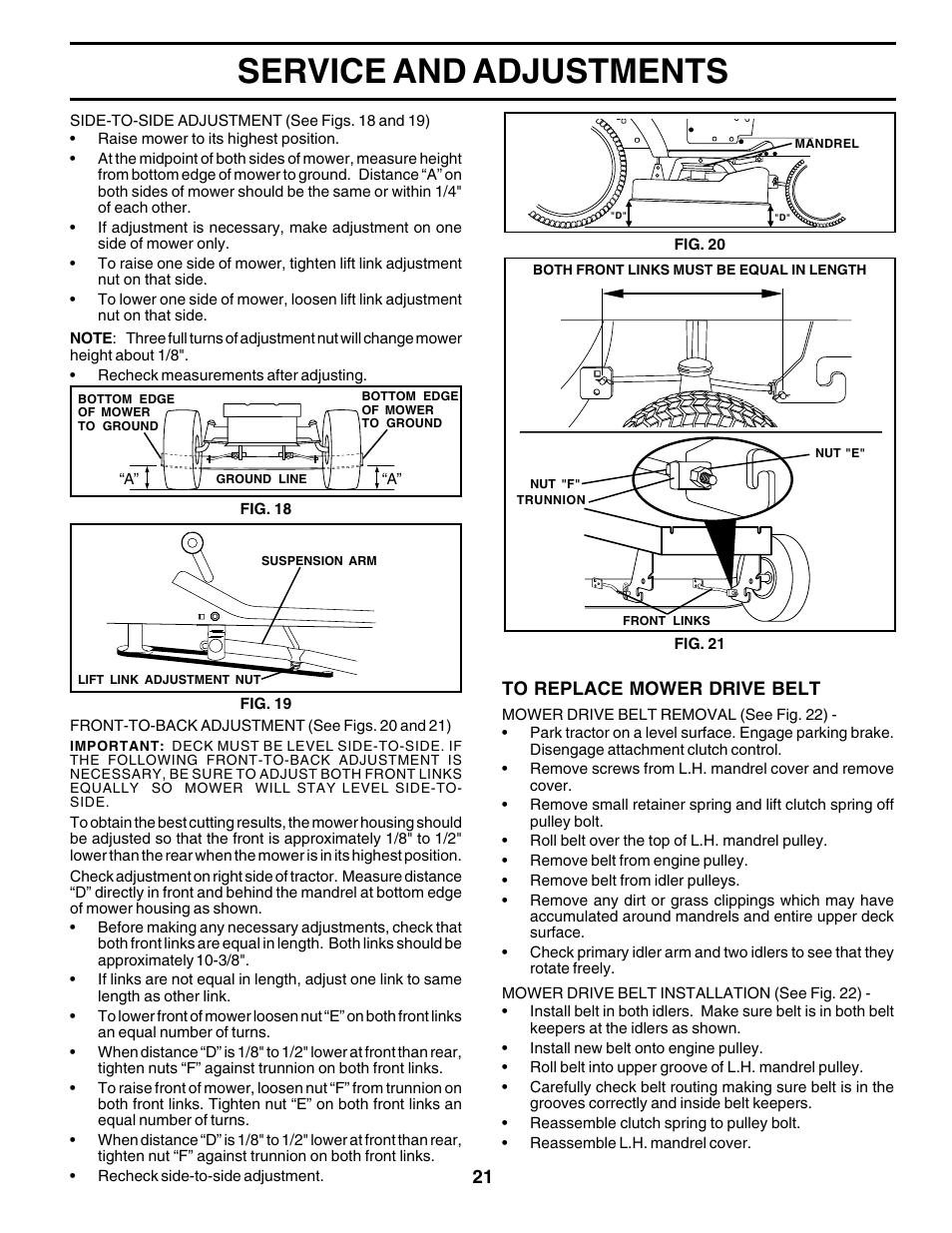 SERVICE AND ADJUSTMENTS

SIDE-TO-SIDE ADJUSTMENT (See Figs. 18 and 19)
• Raise mower to its highest position.
• At the midpoint of both sides of mower, measure height from bottom edge of mower to ground. Distance “A” on both sides of mower should be the same or within 1/4" of each other.
• If adjustment is necessary, make adjustment on one side of mower only.
• To raise one side of mower, tighten lift link adjustment nut on that side.
• To lower one side of mower, loosen lift link adjustment nut on that side.

NOTE: Three full turns of adjustment nut will change mower height about 1/8".
• Recheck measurements after adjusting.

BOTTOM EDGE OF MOWER TO GROUND
BOTTOM EDGE OF MOWER TO GROUND
“A”
GROUND LINE
“A”
FIG. 18

SUSPENSION ARM
LIFT LINK ADJUSTMENT NUT
FIG. 19

FRONT-TO-BACK ADJUSTMENT (See Figs. 20 and 21)
IMPORTANT: DECK MUST BE LEVEL SIDE-TO-SIDE. IF THE FOLLOWING FRONT-TO-BACK ADJUSTMENT IS NECESSARY, BE SURE TO ADJUST BOTH FRONT LINKS EQUALLY SO MOWER WILL STAY LEVEL SIDE-TO-SIDE.

To obtain the best cutting results, the mower housing should be adjusted so that the front is approximately 1/8" to 1/2" lower than the rear when the mower is in its highest position.

Check adjustment on right side of tractor. Measure distance “D” directly in front and behind the mandrel at bottom edge of mower housing as shown.
• Before making any necessary adjustments, check that both front links are equal in length. Both links should be approximately 10-3/8".
• If links are not equal in length, adjust one link to same length as other link.
• To lower front of mower loosen nut “E” on both front links an equal number of turns.
• When distance “D” is 1/8" to 1/2" lower at front than rear, tighten nuts “F” against trunnion on both front links.
• To raise front of mower, loosen nut “F” from trunnion on both front links. Tighten nut “E” on both front links an equal number of turns.
• When distance “D” is 1/8" to 1/2" lower at front than rear, tighten nut “F” against trunnion on both front links.
• Recheck side-to-side adjustment.

MANDREL
"D"
"D"
FIG. 20

BOTH FRONT LINKS MUST BE EQUAL IN LENGTH
NUT "E"
NUT "F"
TRUNNION
FRONT LINKS
FIG. 21

TO REPLACE MOWER DRIVE BELT
MOWER DRIVE BELT REMOVAL (See Fig. 22) -
• Park tractor on a level surface. Engage parking brake. Disengage attachment clutch control.
• Remove screws from L.H. mandrel cover and remove cover.
• Remove small retainer spring and lift clutch spring off pulley bolt.
• Roll belt over the top of L.H. mandrel pulley.
• Remove belt from engine pulley.
• Remove belt from idler pulleys.
• Remove any dirt or grass clippings which may have accumulated around mandrels and entire upper deck surface.
• Check primary idler arm and two idlers to see that they rotate freely.

MOWER DRIVE BELT INSTALLATION (See Fig. 22) -
• Install belt in both idlers. Make sure belt is in both belt keepers at the idlers as shown.
• Install new belt onto engine pulley.
• Roll belt into upper groove of L.H. mandrel pulley.
• Carefully check belt routing making sure belt is in the grooves correctly and inside belt keepers.
• Reassemble clutch spring to pulley bolt.
• Reassemble L.H. mandrel cover.

21